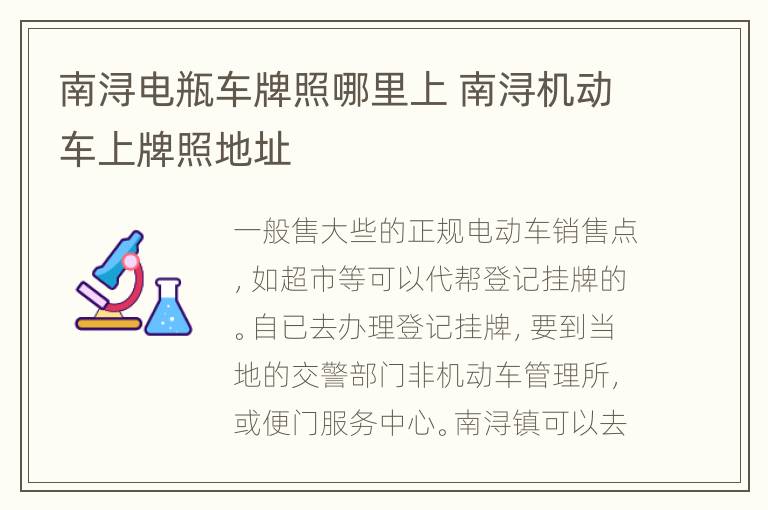 南浔电瓶车牌照哪里上 南浔机动车上牌照地址

一般售大些的正规电动车销售点，如超市等可以代帮登记挂牌的。自已去办理登记挂牌，要到当地的交警部门非机动车管理所，或便门服务中心。南浔镇可以去